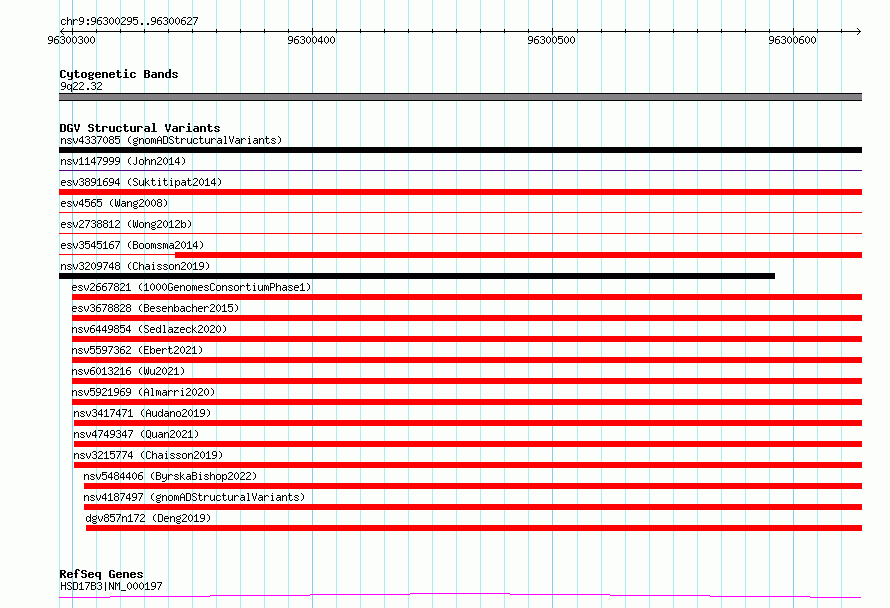 chr9:96300295..96300627

96300300 96300400 96300500 96300600

Cytogenetic Bands
9q22.32

DGV Structural Variants
nsv4337085 (gnomADStructuralVariants)
nsv1147999 (John2014)
esv3891694 (Suktitipat2014)
esv4565 (Wang2008)
esv2738812 (Wong2012b)
esv3545167 (Boomsma2014)
nsv3209748 (Chaisson2019)
esv2667821 (1000GenomesConsortiumPhase1)
esv3678828 (Besenbacher2015)
nsv6449854 (Sedlazeck2020)
nsv5597362 (Ebert2021)
nsv6013216 (Wu2021)
nsv5921969 (Almarri2020)
nsv3417471 (Audano2019)
nsv4749347 (Quan2021)
nsv3215774 (Chaisson2019)
nsv5484406 (ByrskaBishop2022)
nsv4187497 (gnomADStructuralVariants)
dgv857n172 (Deng2019)

RefSeq Genes
HSD17B3|NM_000197